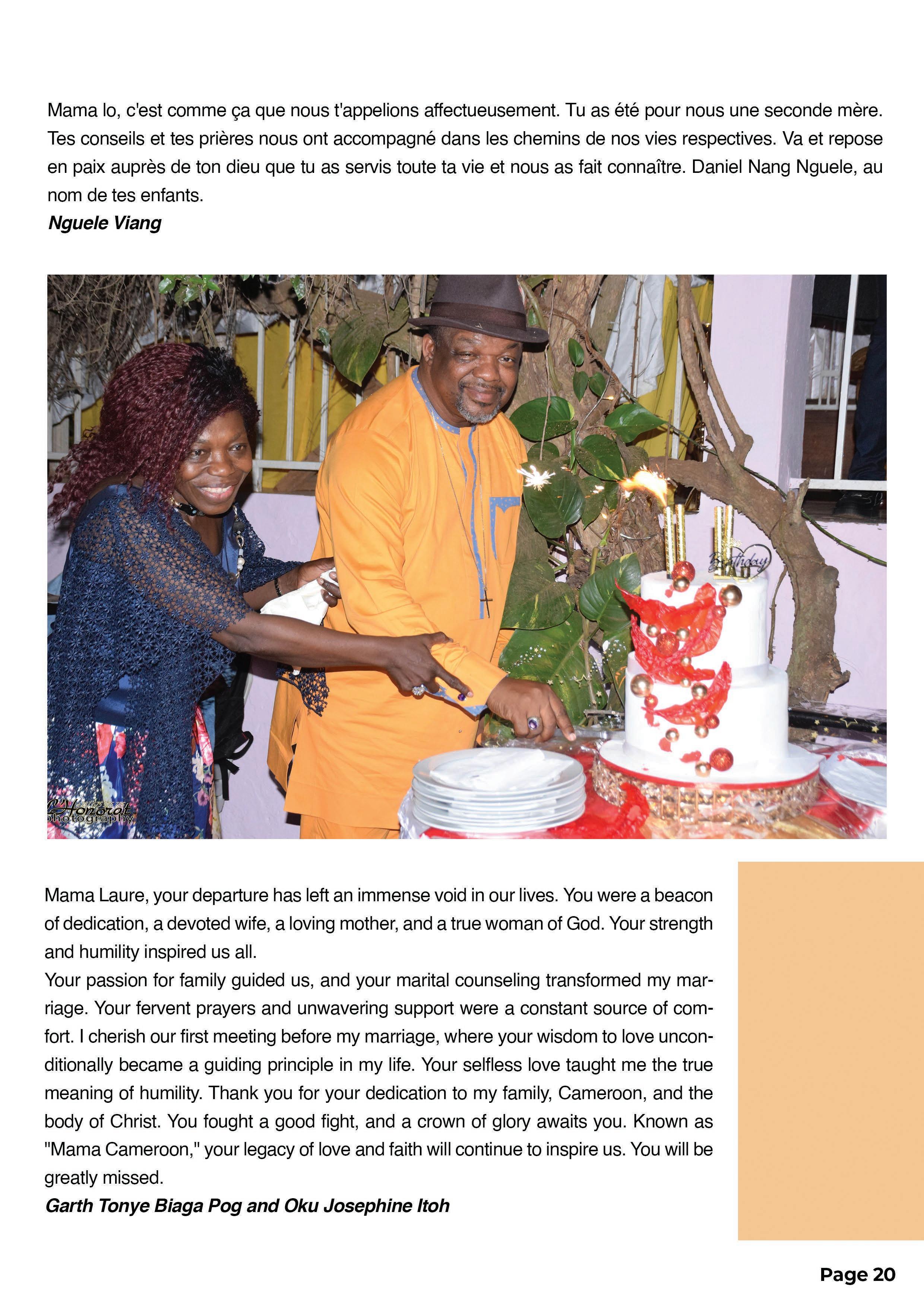 Mama lo, c'est comme ça que nous t'appelions affectueusement. Tu as été pour nous une seconde mère. Tes conseils et tes prières nous ont accompagné dans les chemins de nos vies respectives. Va et repose en paix auprès de ton dieu que tu as servis toute ta vie et nous as fait connaître. Daniel Nang Nguele, au nom de tes enfants.

Nguele Viang

Mama Laure, your departure has left an immense void in our lives. You were a beacon of dedication, a devoted wife, a loving mother, and a true woman of God. Your strength and humility inspired us all.

Your passion for family guided us, and your marital counseling transformed my marriage. Your fervent prayers and unwavering support were a constant source of comfort. I cherish our first meeting before my marriage, where your wisdom to love unconditionally became a guiding principle in my life. Your selfless love taught me the true meaning of humility. Thank you for your dedication to my family, Cameroon, and the body of Christ. You fought a good fight, and a crown of glory awaits you. Known as "Mama Cameroon," your legacy of love and faith will continue to inspire us. You will be greatly missed.

Garth Tonye Biaga Pog and Oku Josephine Itoh

Page 20